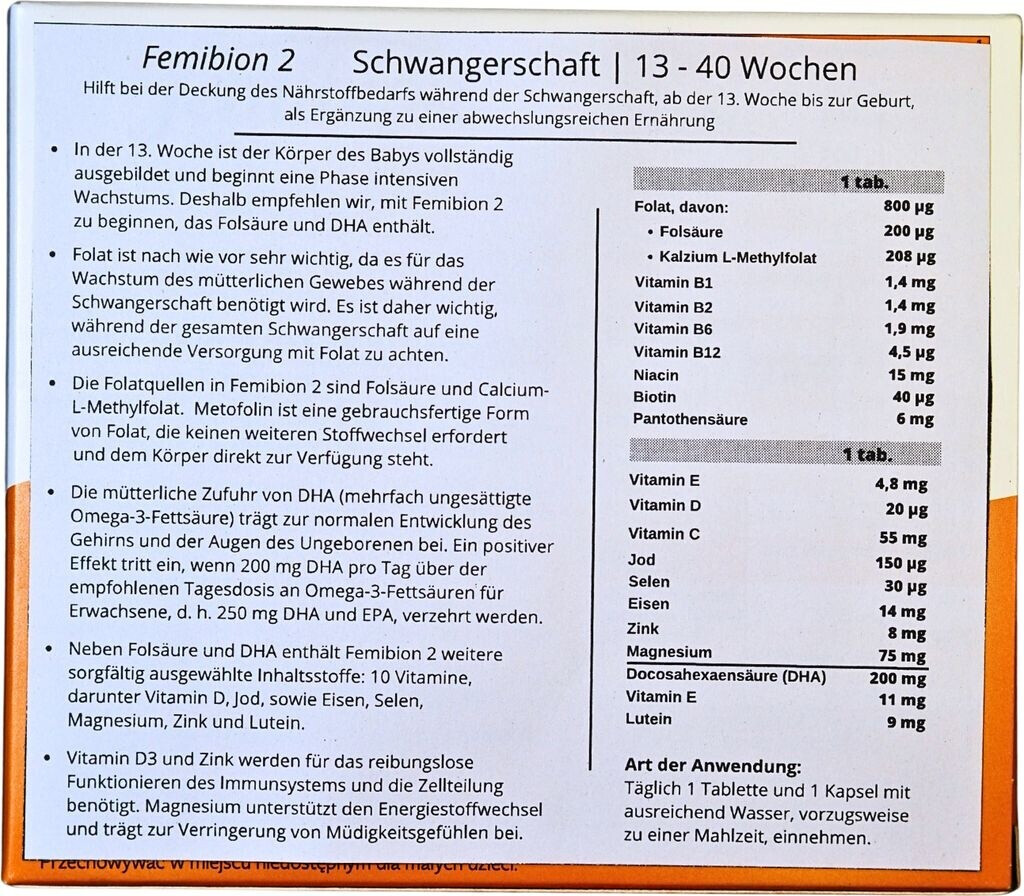 Femibion 2 Schwangerschaft | 13 - 40 Wochen

Hilft bei der Deckung des Nährstoffbedarfs während der Schwangerschaft, ab der 13. Woche bis zur Geburt, als Ergänzung zu einer abwechslungsreichen Ernährung

• In der 13. Woche ist der Körper des Babys vollständig ausgebildet und beginnt eine Phase intensiven Wachstums. Deshalb empfehlen wir, mit Femibion 2 zu beginnen, das Folsäure und DHA enthält.

• Folat ist nach wie vor sehr wichtig, da es für das Wachstum des mütterlichen Gewebes während der Schwangerschaft benötigt wird. Es ist daher wichtig, während der gesamten Schwangerschaft auf eine ausreichende Versorgung mit Folat zu achten.

• Die Folatquellen in Femibion 2 sind Folsäure und Calcium-L-Methylfolat. Metofolin ist eine gebrauchsfertige Form von Folat, die keinen weiteren Stoffwechsel erfordert und dem Körper direkt zur Verfügung steht.

• Die mütterliche Zufuhr von DHA (mehrfach ungesättigte Omega-3-Fettsäure) trägt zur normalen Entwicklung des Gehirns und der Augen des Ungeborenen bei. Ein positiver Effekt tritt ein, wenn 200 mg DHA pro Tag über der empfohlenen Tagesdosis an Omega-3-Fettsäuren für Erwachsene, d. h. 250 mg DHA und EPA, verzehrt werden.

• Neben Folsäure und DHA enthält Femibion 2 weitere sorgfältig ausgewählte Inhaltsstoffe: 10 Vitamine, darunter Vitamin D, Jod, sowie Eisen, Selen, Magnesium, Zink und Lutein.

• Vitamin D3 und Zink werden für das reibungslose Funktionieren des Immunsystems und die Zellteilung benötigt. Magnesium unterstützt den Energiestoffwechsel und trägt zur Verringerung von Müdigkeitsgefühlen bei.

| | 1 tab. |
|---|---|
| Folat, davon: | 800 µg |
| • Folsäure | 200 µg |
| • Kalzium L-Methylfolat | 208 µg |
| Vitamin B1 | 1,4 mg |
| Vitamin B2 | 1,4 mg |
| Vitamin B6 | 1,9 mg |
| Vitamin B12 | 4,5 µg |
| Niacin | 15 mg |
| Biotin | 40 µg |
| Pantothensäure | 6 mg |

| | 1 tab. |
|---|---|
| Vitamin E | 4,8 mg |
| Vitamin D | 20 µg |
| Vitamin C | 55 mg |
| Jod | 150 µg |
| Selen | 30 µg |
| Eisen | 14 mg |
| Zink | 8 mg |
| Magnesium | 75 mg |
| Docosahexaensäure (DHA) | 200 mg |
| Vitamin E | 11 mg |
| Lutein | 9 mg |

Art der Anwendung:
Täglich 1 Tablette und 1 Kapsel mit ausreichend Wasser, vorzugsweise zu einer Mahlzeit, einnehmen.

Przechowywać w miejscu niedostępnym dla małych dzieci.